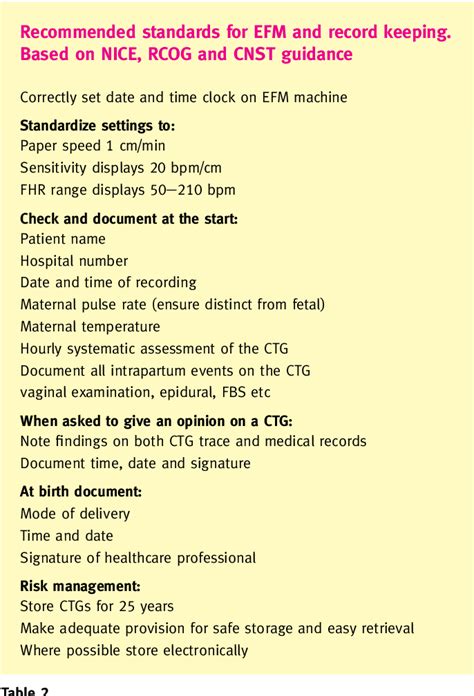 Recommended standards for EFM and record keeping. Based on NICE, RCOG and CNST guidance

Correctly set date and time clock on EFM machine

Standardize settings to:
Paper speed 1 cm/min
Sensitivity displays 20 bpm/cm
FHR range displays 50–210 bpm

Check and document at the start:
Patient name
Hospital number
Date and time of recording
Maternal pulse rate (ensure distinct from fetal)
Maternal temperature
Hourly systematic assessment of the CTG
Document all intrapartum events on the CTG
vaginal examination, epidural, FBS etc

When asked to give an opinion on a CTG:
Note findings on both CTG trace and medical records
Document time, date and signature

At birth document:
Mode of delivery
Time and date
Signature of healthcare professional

Risk management:
Store CTGs for 25 years
Make adequate provision for safe storage and easy retrieval
Where possible store electronically

Table 2